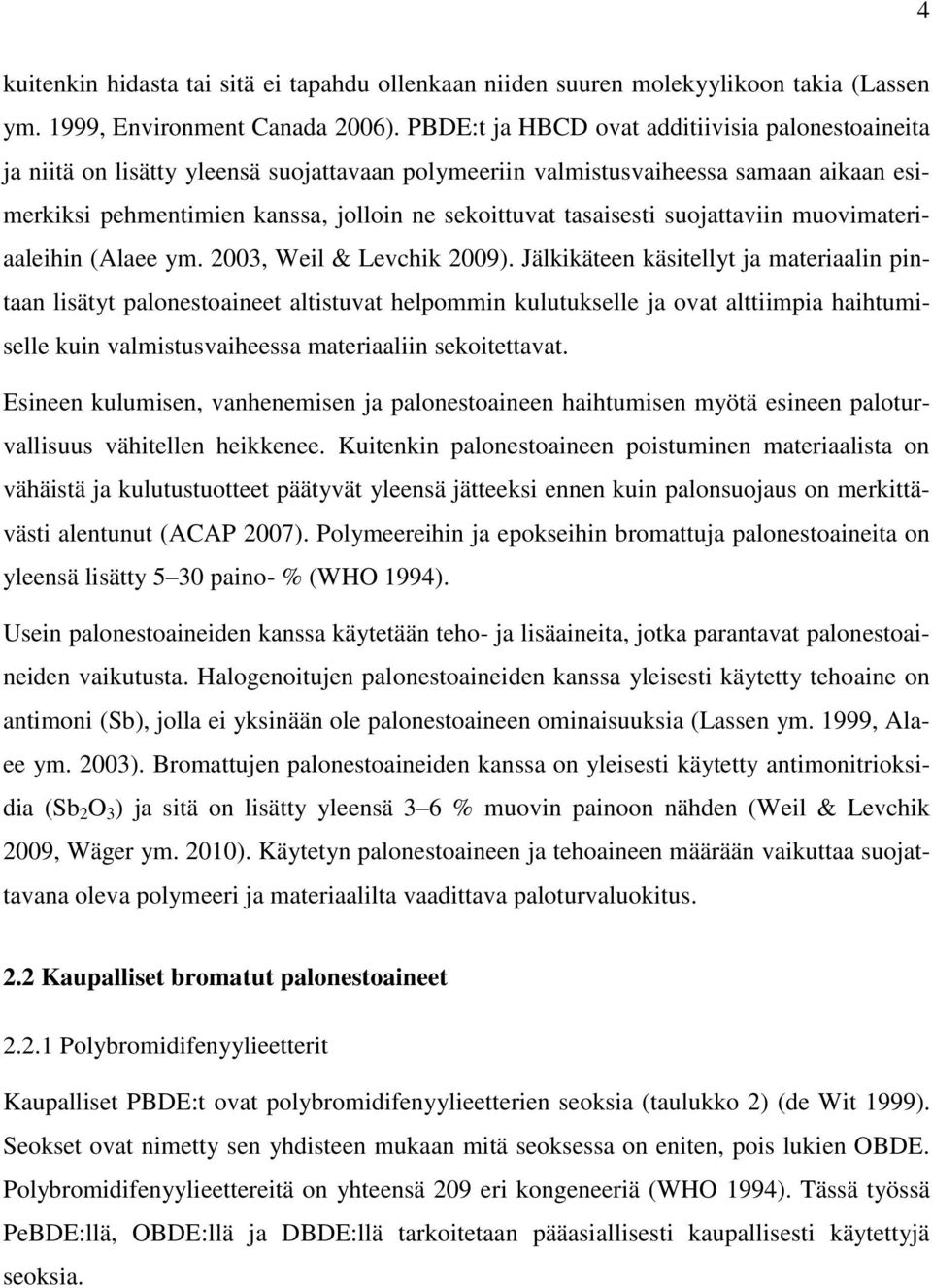 4

kuitenkin hidasta tai sitä ei tapahdu ollenkaan niiden suuren molekyylikoon takia (Lassen ym. 1999, Environment Canada 2006). PBDE:t ja HBCD ovat additiivisia palonestoaineita ja niitä on lisätty yleensä suojattavaan polymeeriin valmistusvaiheessa samaan aikaan esimerkiksi pehmentimien kanssa, jolloin ne sekoittuvat tasaisesti suojattaviin muovimateriaaleihin (Alaee ym. 2003, Weil & Levchik 2009). Jälkikäteen käsitellyt ja materiaalin pintaan lisätyt palonestoaineet altistuvat helpommin kulutukselle ja ovat alttiimpia haihtumiselle kuin valmistusvaiheessa materiaaliin sekoitettavat.

Esineen kulumisen, vanhenemisen ja palonestoaineen haihtumisen myötä esineen paloturvallisuus vähitellen heikkenee. Kuitenkin palonestoaineen poistuminen materiaalista on vähäistä ja kulutustuotteet päätyvät yleensä jätteeksi ennen kuin palonsuojaus on merkittävästi alentunut (ACAP 2007). Polymeereihin ja epokseihin bromattuja palonestoaineita on yleensä lisätty 5 30 paino- % (WHO 1994).

Usein palonestoaineiden kanssa käytetään teho- ja lisäaineita, jotka parantavat palonestoaineiden vaikutusta. Halogenoitujen palonestoaineiden kanssa yleisesti käytetty tehoaine on antimoni (Sb), jolla ei yksinään ole palonestoaineen ominaisuuksia (Lassen ym. 1999, Alaee ym. 2003). Bromattujen palonestoaineiden kanssa on yleisesti käytetty antimonitrioksidia ($Sb_2O_3$) ja sitä on lisätty yleensä 3 6 % muovin painoon nähden (Weil & Levchik 2009, Wäger ym. 2010). Käytetyn palonestoaineen ja tehoaineen määrään vaikuttaa suojattavana oleva polymeeri ja materiaalilta vaadittava paloturvaluokitus.

2.2 Kaupalliset bromatut palonestoaineet

2.2.1 Polybromidifenyylieetterit

Kaupalliset PBDE:t ovat polybromidifenyylieetterien seoksia (taulukko 2) (de Wit 1999). Seokset ovat nimetty sen yhdisteen mukaan mitä seoksessa on eniten, pois lukien OBDE. Polybromidifenyylieettereitä on yhteensä 209 eri kongeneeriä (WHO 1994). Tässä työssä PeBDE:llä, OBDE:llä ja DBDE:llä tarkoitetaan pääasiallisesti kaupallisesti käytettyjä seoksia.